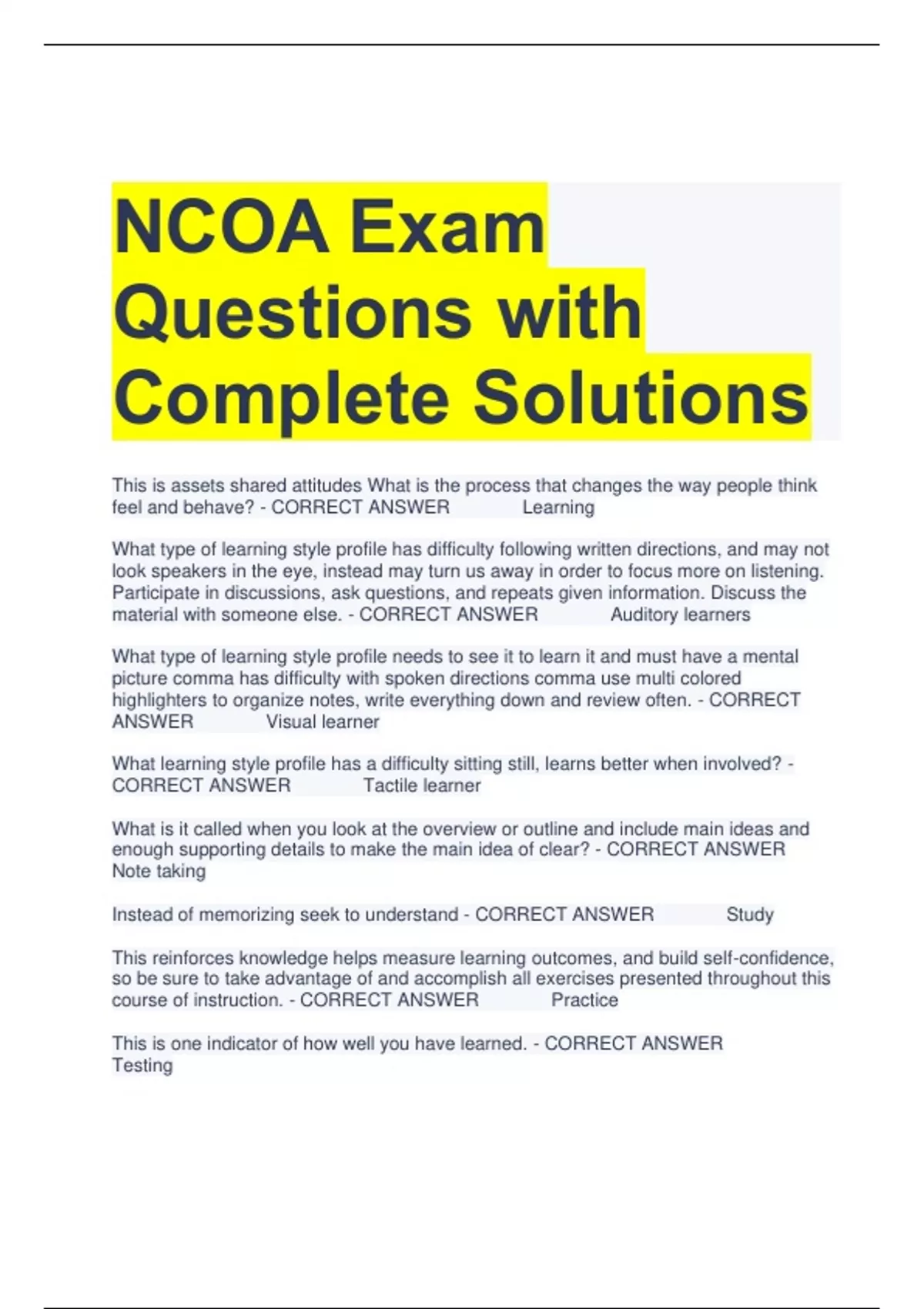 NCOA Exam Questions with Complete Solutions

This is assets shared attitudes What is the process that changes the way people think feel and behave? - CORRECT ANSWER Learning

What type of learning style profile has difficulty following written directions, and may not look speakers in the eye, instead may turn us away in order to focus more on listening. Participate in discussions, ask questions, and repeats given information. Discuss the material with someone else. - CORRECT ANSWER Auditory learners

What type of learning style profile needs to see it to learn it and must have a mental picture comma has difficulty with spoken directions comma use multi colored highlighters to organize notes, write everything down and review often. - CORRECT ANSWER Visual learner

What learning style profile has a difficulty sitting still, learns better when involved? - CORRECT ANSWER Tactile learner

What is it called when you look at the overview or outline and include main ideas and enough supporting details to make the main idea of clear? - CORRECT ANSWER Note taking

Instead of memorizing seek to understand - CORRECT ANSWER Study

This reinforces knowledge helps measure learning outcomes, and build self-confidence, so be sure to take advantage of and accomplish all exercises presented throughout this course of instruction. - CORRECT ANSWER Practice

This is one indicator of how well you have learned. - CORRECT ANSWER Testing